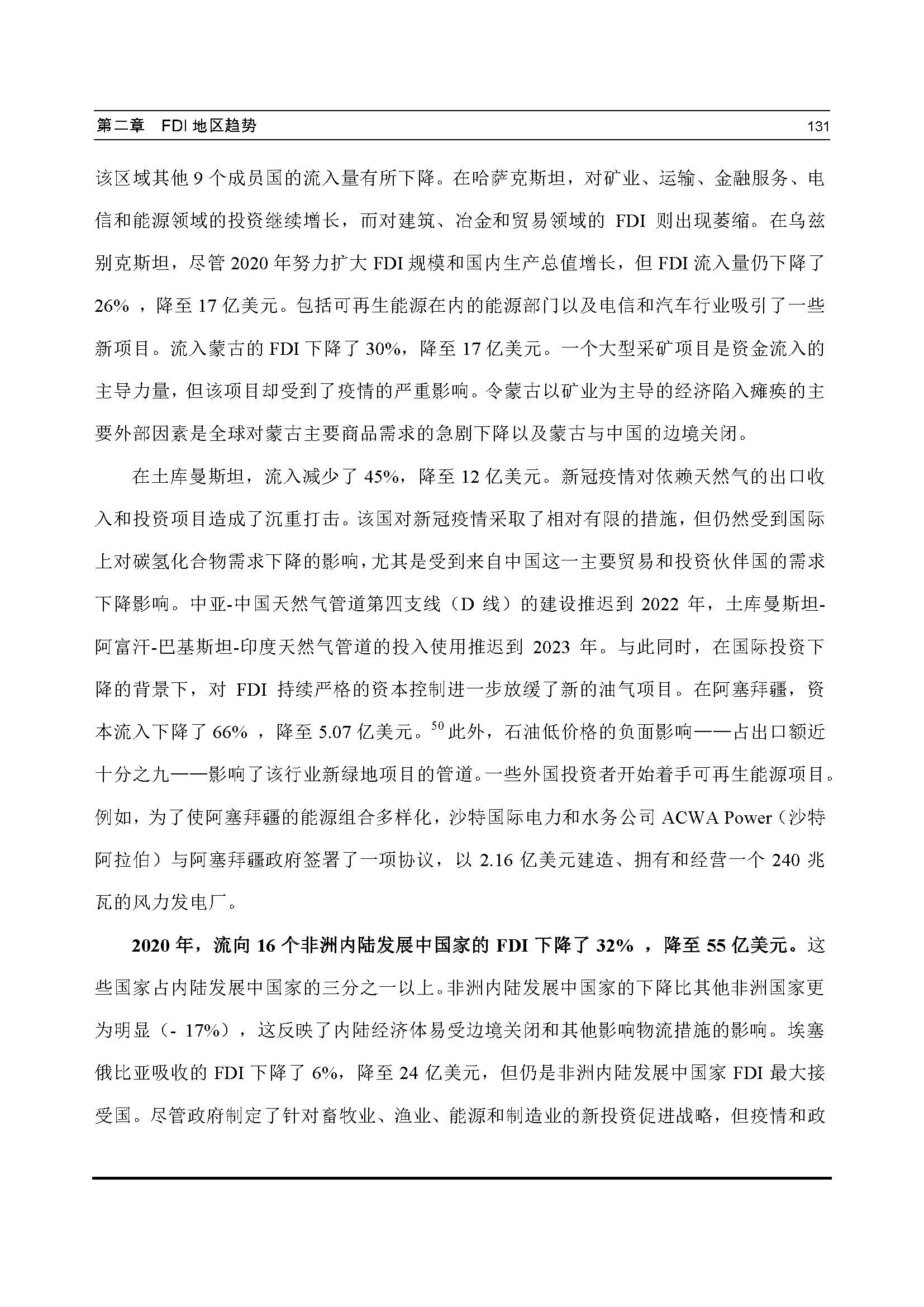 第二章　FDI 地区趋势　131

该区域其他 9 个成员国的流入量有所下降。在哈萨克斯坦，对矿业、运输、金融服务、电信和能源领域的投资继续增长，而对建筑、冶金和贸易领域的 FDI 则出现萎缩。在乌兹别克斯坦，尽管 2020 年努力扩大 FDI 规模和国内生产总值增长，但 FDI 流入量仍下降了 26% ，降至 17 亿美元。包括可再生能源在内的能源部门以及电信和汽车行业吸引了一些新项目。流入蒙古的 FDI 下降了 30%，降至 17 亿美元。一个大型采矿项目是资金流入的主导力量，但该项目却受到了疫情的严重影响。令蒙古以矿业为主导的经济陷入瘫痪的主要外部因素是全球对蒙古主要商品需求的急剧下降以及蒙古与中国的边境关闭。

在土库曼斯坦，流入减少了 45%，降至 12 亿美元。新冠疫情对依赖天然气的出口收入和投资项目造成了沉重打击。该国对新冠疫情采取了相对有限的措施，但仍然受到国际上对碳氢化合物需求下降的影响，尤其是受到来自中国这一主要贸易和投资伙伴国的需求下降影响。中亚-中国天然气管道第四支线（D 线）的建设推迟到 2022 年，土库曼斯坦-阿富汗-巴基斯坦-印度天然气管道的投入使用推迟到 2023 年。与此同时，在国际投资下降的背景下，对 FDI 持续严格的资本控制进一步放缓了新的油气项目。在阿塞拜疆，资本流入下降了 66% ，降至 5.07 亿美元。$^{50}$ 此外，石油低价格的负面影响——占出口额近十分之九——影响了该行业新绿地项目的管道。一些外国投资者开始着手可再生能源项目。例如，为了使阿塞拜疆的能源组合多样化，沙特国际电力和水务公司 ACWA Power（沙特阿拉伯）与阿塞拜疆政府签署了一项协议，以 2.16 亿美元建造、拥有和经营一个 240 兆瓦的风力发电厂。

2020 年，流向 16 个非洲内陆发展中国家的 FDI 下降了 32% ，降至 55 亿美元。这些国家占内陆发展中国家的三分之一以上。非洲内陆发展中国家的下降比其他非洲国家更为明显（- 17%），这反映了内陆经济体易受边境关闭和其他影响物流措施的影响。埃塞俄比亚吸收的 FDI 下降了 6%，降至 24 亿美元，但仍是非洲内陆发展中国家 FDI 最大接受国。尽管政府制定了针对畜牧业、渔业、能源和制造业的新投资促进战略，但疫情和政